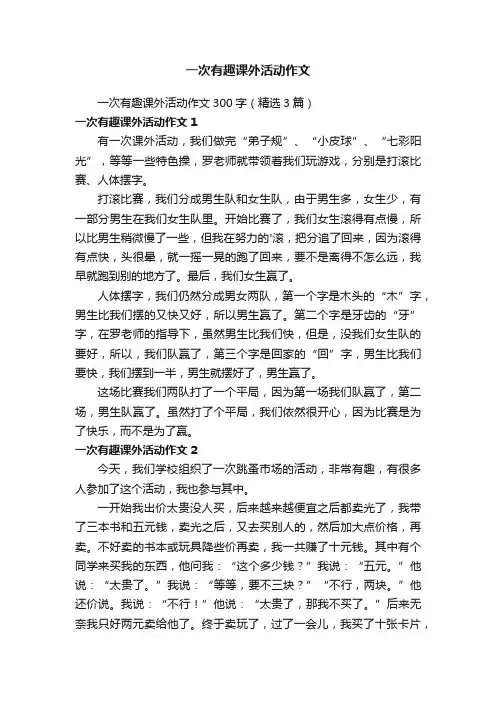 一次有趣课外活动作文

一次有趣课外活动作文 300 字（精选 3 篇）

一次有趣课外活动作文 1

有一次课外活动，我们做完“弟子规”、“小皮球”、“七彩阳光”，等等一些特色操，罗老师就带领着我们玩游戏，分别是打滚比赛、人体摆字。

打滚比赛，我们分成男生队和女生队，由于男生多，女生少，有一部分男生在我们女生队里。开始比赛了，我们女生滚得有点慢，所以比男生稍微慢了一些，但我在努力的'滚，把分追了回来，因为滚得有点快，头很晕，就一摇一晃的跑了回来，要不是离得不怎么远，我早就跑到别的地方了。最后，我们女生赢了。

人体摆字，我们仍然分成男女两队，第一个字是木头的“木”字，男生比我们摆的又快又好，所以男生赢了。第二个字是牙齿的“牙”字，在罗老师的指导下，虽然男生比我们快，但是，没我们女生队的要好，所以，我们队赢了，第三个字是回家的“回”字，男生比我们要快，我们摆到一半，男生就摆好了，男生赢了。

这场比赛我们两队打了一个平局，因为第一场我们队赢了，第二场，男生队赢了。虽然打了个平局，我们依然很开心，因为比赛是为了快乐，而不是为了赢。

一次有趣课外活动作文 2

今天，我们学校组织了一次跳蚤市场的活动，非常有趣，有很多人参加了这个活动，我也参与其中。

一开始我出价太贵没人买，后来越来越便宜之后都卖光了，我带了三本书和五元钱，卖光之后，又去买别人的，然后加大点价格，再卖。不好卖的书本或玩具降些价再卖，我一共赚了十元钱。其中有个同学来买我的东西，他问我：“这个多少钱？”我说：“五元。”他说：“太贵了。”我说：“等等，要不三块？”“不行，两块。”他还价说。我说：“不行！”他说：“太贵了，那我不买了。”后来无奈我只好两元卖给他了。终于卖玩了，过了一会儿，我买了十张卡片，